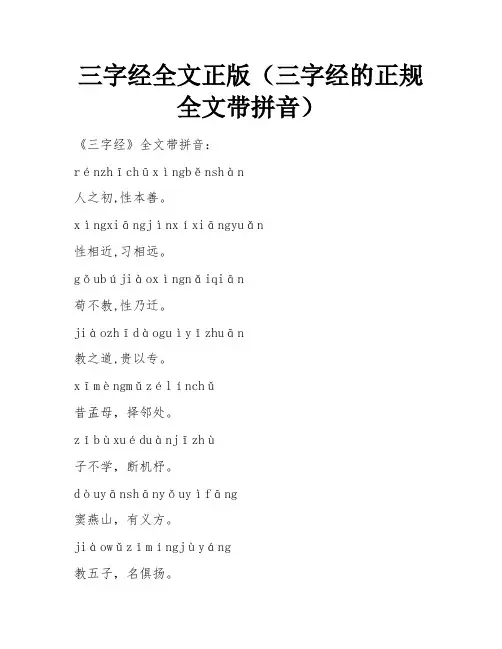 三字经全文正版（三字经的正规全文带拼音）

《三字经》全文带拼音：

rénzhīchūxìngběnshàn

人之初,性本善。

xìngxiāngjìnxíxiāngyuǎn

性相近,习相远。

gǒubújiàoxìngnǎiqiān

苟不教,性乃迁。

jiàozhīdàoguìyǐzhuān

教之道,贵以专。

xīmèngmǔzélínchǔ

昔孟母，择邻处。

zǐbùxuéduànjīzhù

子不学，断机杼。

dòuyānshānyǒuyìfāng

窦燕山，有义方。

jiàowǔzǐmíngjùyáng

教五子，名俱扬。